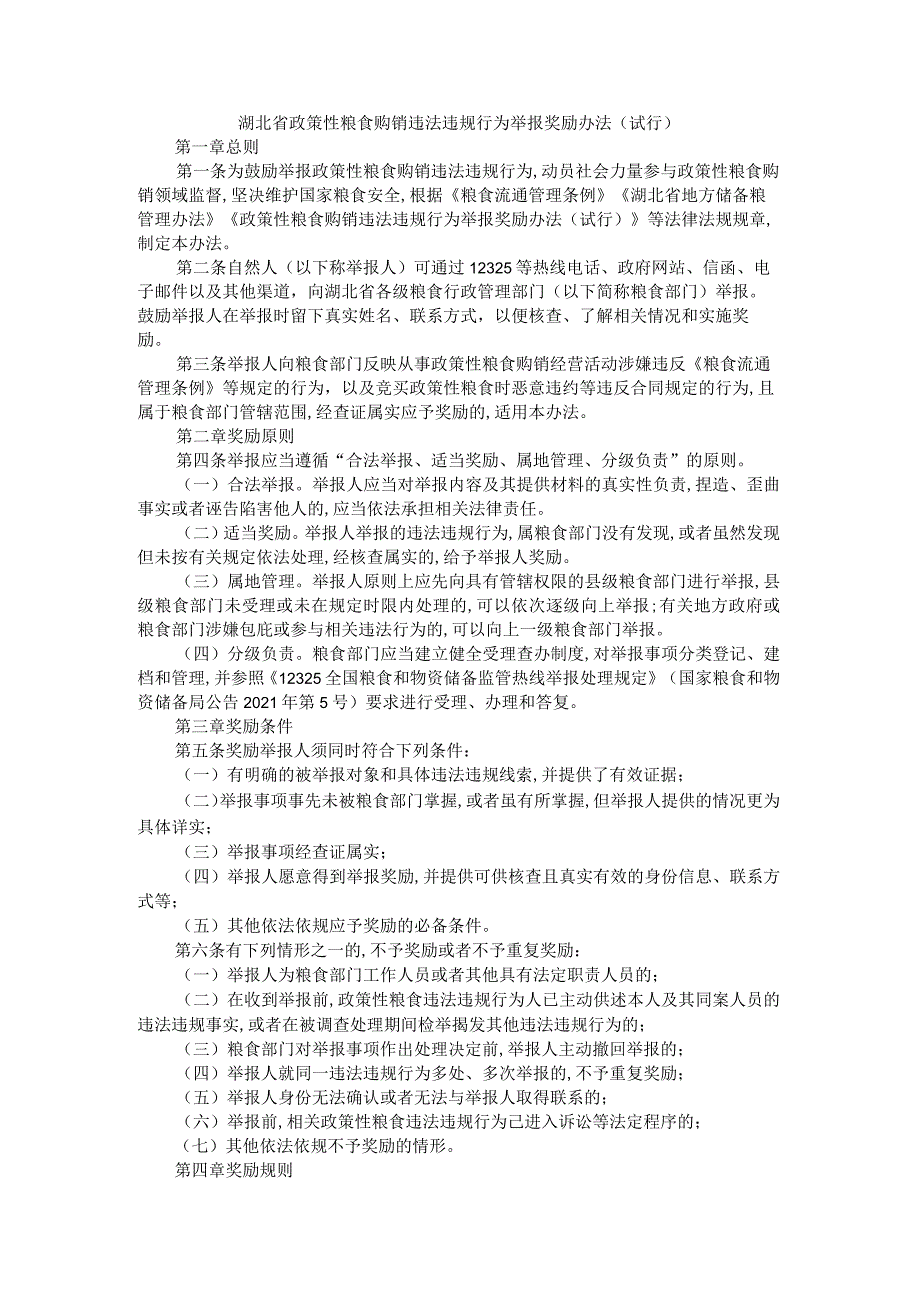 湖北省政策性粮食购销违法违规行为举报奖励办法（试行）

第一章总则

第一条为鼓励举报政策性粮食购销违法违规行为,动员社会力量参与政策性粮食购销领域监督,坚决维护国家粮食安全,根据《粮食流通管理条例》《湖北省地方储备粮管理办法》《政策性粮食购销违法违规行为举报奖励办法（试行）》等法律法规规章,制定本办法。

第二条自然人（以下称举报人）可通过12325等热线电话、政府网站、信函、电子邮件以及其他渠道，向湖北省各级粮食行政管理部门（以下简称粮食部门）举报。鼓励举报人在举报时留下真实姓名、联系方式，以便核查、了解相关情况和实施奖励。

第三条举报人向粮食部门反映从事政策性粮食购销经营活动涉嫌违反《粮食流通管理条例》等规定的行为，以及竞买政策性粮食时恶意违约等违反合同规定的行为,且属于粮食部门管辖范围,经查证属实应予奖励的,适用本办法。

第二章奖励原则

第四条举报应当遵循“合法举报、适当奖励、属地管理、分级负责”的原则。

（一）合法举报。举报人应当对举报内容及其提供材料的真实性负责,捏造、歪曲事实或者诬告陷害他人的,应当依法承担相关法律责任。

（二）适当奖励。举报人举报的违法违规行为,属粮食部门没有发现,或者虽然发现但未按有关规定依法处理,经核查属实的,给予举报人奖励。

（三）属地管理。举报人原则上应先向具有管辖权限的县级粮食部门进行举报,县级粮食部门未受理或未在规定时限内处理的,可以依次逐级向上举报;有关地方政府或粮食部门涉嫌包庇或参与相关违法行为的,可以向上一级粮食部门举报。

（四）分级负责。粮食部门应当建立健全受理查办制度,对举报事项分类登记、建档和管理,并参照《12325全国粮食和物资储备监管热线举报处理规定》（国家粮食和物资储备局公告2021年第5号）要求进行受理、办理和答复。

第三章奖励条件

第五条奖励举报人须同时符合下列条件：

（一）有明确的被举报对象和具体违法违规线索,并提供了有效证据；

（二）举报事项事先未被粮食部门掌握,或者虽有所掌握,但举报人提供的情况更为具体详实；

（三）举报事项经查证属实；

（四）举报人愿意得到举报奖励,并提供可供核查且真实有效的身份信息、联系方式等；

（五）其他依法依规应予奖励的必备条件。

第六条有下列情形之一的,不予奖励或者不予重复奖励：

（一）举报人为粮食部门工作人员或者其他具有法定职责人员的；

（二）在收到举报前,政策性粮食违法违规行为人已主动供述本人及其同案人员的违法违规事实,或者在被调查处理期间检举揭发其他违法违规行为的；

（三）粮食部门对举报事项作出处理决定前,举报人主动撤回举报的；

（四）举报人就同一违法违规行为多处、多次举报的,不予重复奖励；

（五）举报人身份无法确认或者无法与举报人取得联系的；

（六）举报前,相关政策性粮食违法违规行为已进入诉讼等法定程序的；

（七）其他依法依规不予奖励的情形。

第四章奖励规则